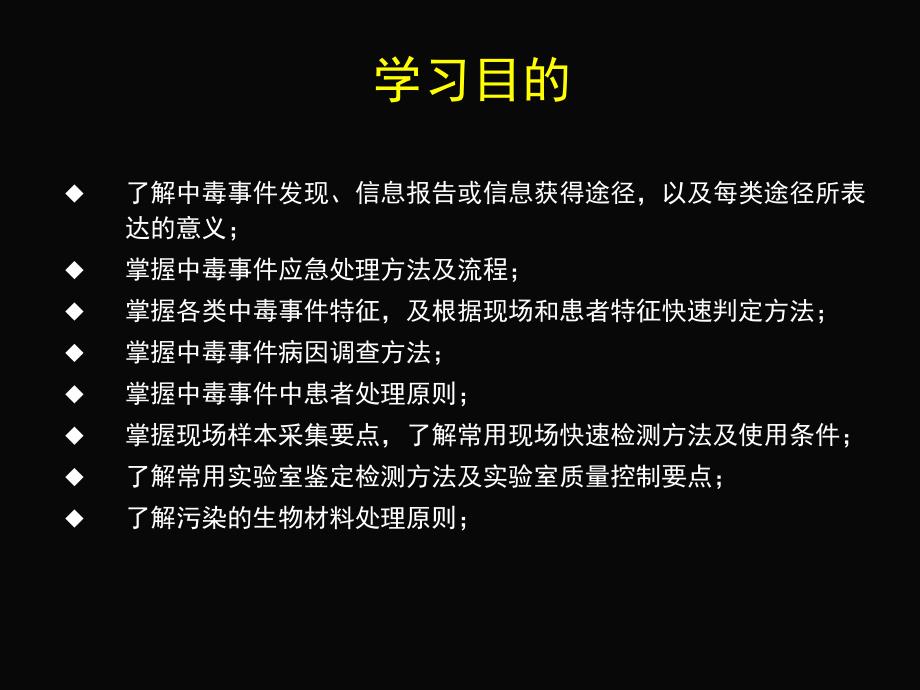 学习目的

◆ 了解中毒事件发现、信息报告或信息获得途径，以及每类途径所表达的意义；
◆ 掌握中毒事件应急处理方法及流程；
◆ 掌握各类中毒事件特征，及根据现场和患者特征快速判定方法；
◆ 掌握中毒事件病因调查方法；
◆ 掌握中毒事件中患者处理原则；
◆ 掌握现场样本采集要点，了解常用现场快速检测方法及使用条件；
◆ 了解常用实验室鉴定检测方法及实验室质量控制要点；
◆ 了解污染的生物材料处理原则；